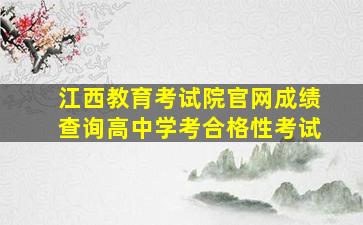 江西教育考试院官网成绩查询高中学考合格性考试